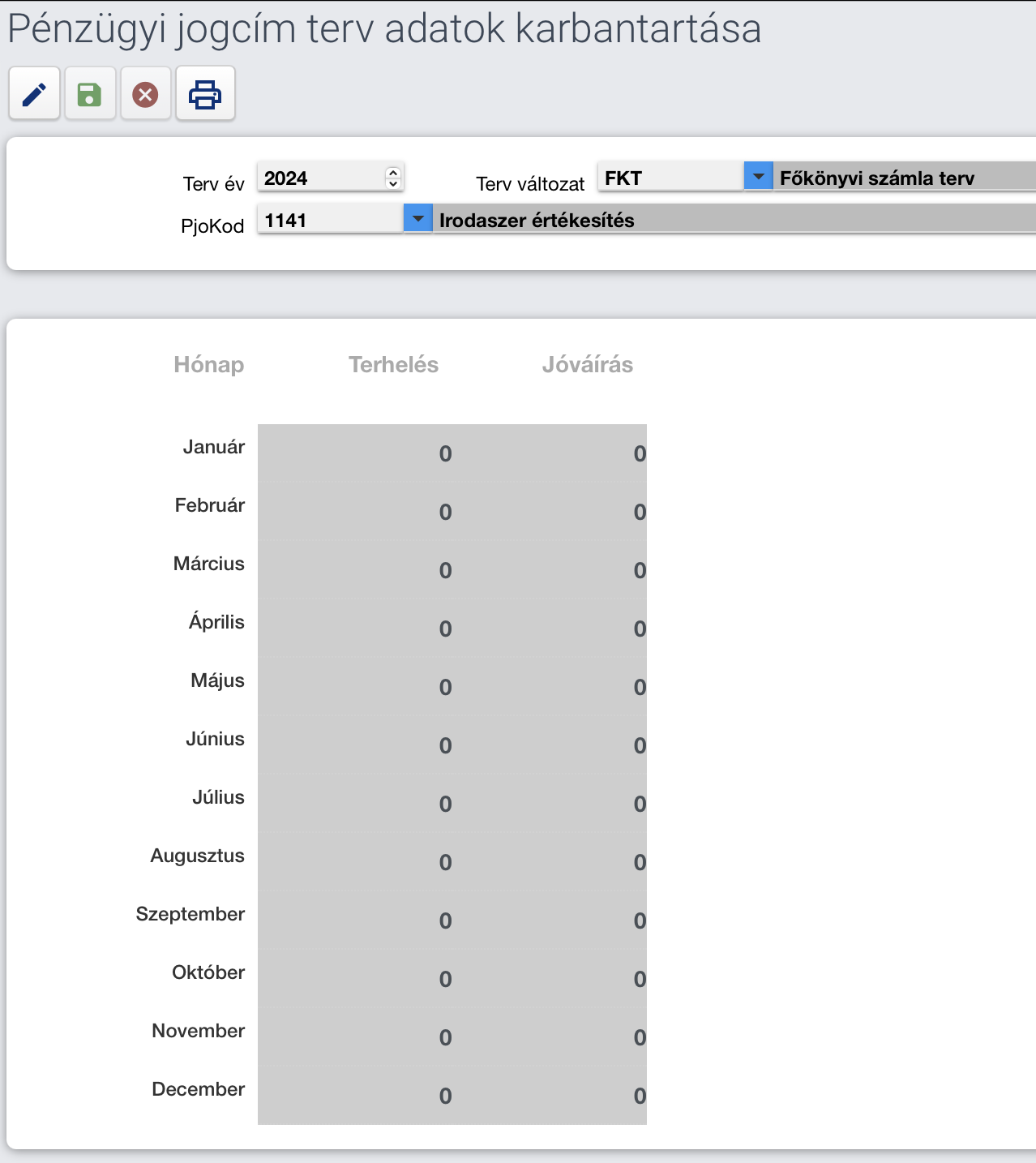 Pénzügyi jogcím terv adatok karbantartása

Terv év 2024 Terv változat FKT Főkönyvi számla terv
PjoKod 1141 Irodaszer értékesítés

| Hónap | Terhelés | Jóváírás |
|---|---|---|
| Január | 0 | 0 |
| Február | 0 | 0 |
| Március | 0 | 0 |
| Április | 0 | 0 |
| Május | 0 | 0 |
| Június | 0 | 0 |
| Július | 0 | 0 |
| Augusztus | 0 | 0 |
| Szeptember | 0 | 0 |
| Október | 0 | 0 |
| November | 0 | 0 |
| December | 0 | 0 |